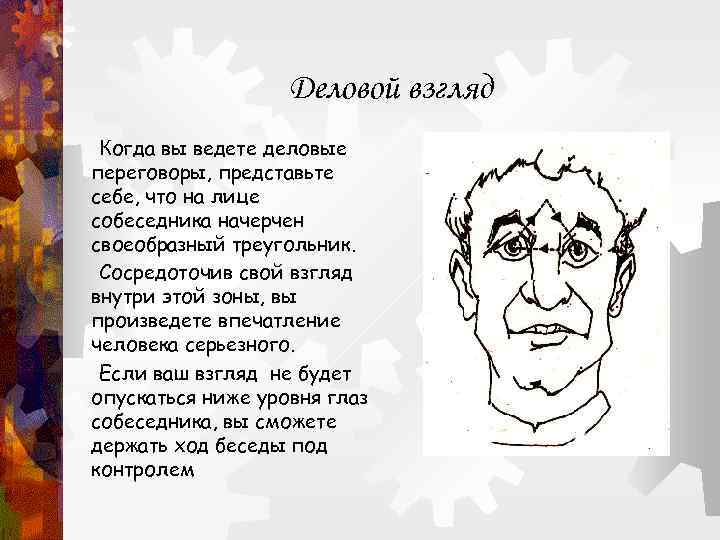 Деловой взгляд

Когда вы ведете деловые переговоры, представьте себе, что на лице собеседника начерчен своеобразный треугольник.

Сосредоточив свой взгляд внутри этой зоны, вы произведете впечатление человека серьезного.

Если ваш взгляд не будет опускаться ниже уровня глаз собеседника, вы сможете держать ход беседы под контролем